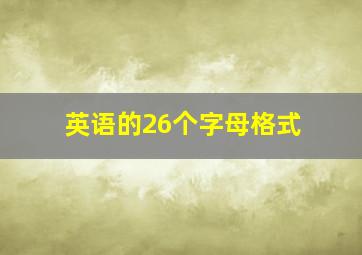 英语的26个字母格式